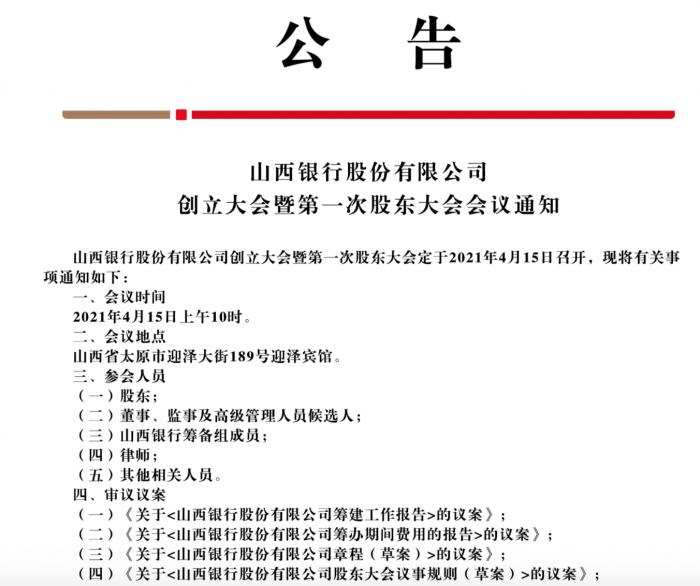 公　告

山西银行股份有限公司
创立大会暨第一次股东大会会议通知

山西银行股份有限公司创立大会暨第一次股东大会定于2021年4月15日召开，现将有关事项通知如下：

一、会议时间

2021年4月15日上午10时。

二、会议地点

山西省太原市迎泽大街189号迎泽宾馆。

三、参会人员

（一）股东；

（二）董事、监事及高级管理人员候选人；

（三）山西银行筹备组成员；

（四）律师；

（五）其他相关人员。

四、审议议案

（一）《关于<山西银行股份有限公司筹建工作报告>的议案》；

（二）《关于<山西银行股份有限公司筹办期间费用的报告>的议案》；

（三）《关于<山西银行股份有限公司章程（草案）>的议案》；

（四）《关于<山西银行股份有限公司股东大会议事规则（草案）>的议案》；